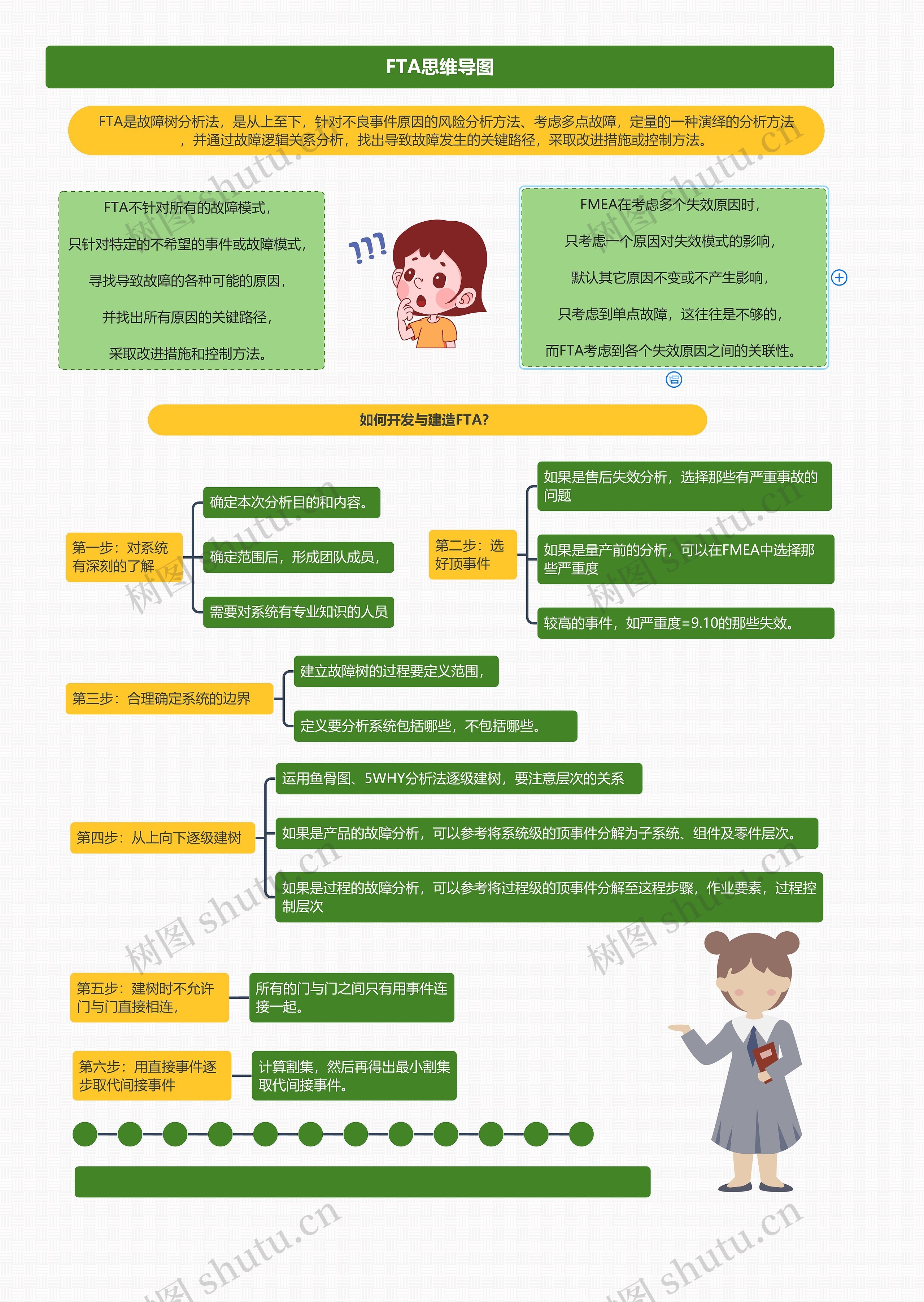 FTA思维导图

FTA是故障树分析法，是从上至下，针对不良事件原因的风险分析方法、考虑多点故障，定量的一种演绎的分析方法，并通过故障逻辑关系分析，找出导致故障发生的关键路径，采取改进措施或控制方法。

FTA不针对所有的故障模式，

只针对特定的不希望的事件或故障模式，

寻找导致故障的各种可能的原因，

并找出所有原因的关键路径，

采取改进措施和控制方法。

FMEA在考虑多个失效原因时，

只考虑一个原因对失效模式的影响，

默认其它原因不变或不产生影响，

只考虑到单点故障，这往往是不够的，

而FTA考虑到各个失效原因之间的关联性。

如何开发与建造FTA?

第一步：对系统有深刻的了解

确定本次分析目的和内容。

确定范围后，形成团队成员，

需要对系统有专业知识的人员

第二步：选好顶事件

如果是售后失效分析，选择那些有严重事故的问题

如果是量产前的分析，可以在FMEA中选择那些严重度

较高的事件，如严重度=9.10的那些失效。

第三步：合理确定系统的边界

建立故障树的过程要定义范围，

定义要分析系统包括哪些，不包括哪些。

第四步：从上向下逐级建树

运用鱼骨图、5WHY分析法逐级建树，要注意层次的关系

如果是产品的故障分析，可以参考将系统级的顶事件分解为子系统、组件及零件层次。

如果是过程的故障分析，可以参考将过程级的顶事件分解至这程步骤，作业要素，过程控制层次

第五步：建树时不允许门与门直接相连，

所有的门与门之间只有用事件连接一起。

第六步：用直接事件逐步取代间接事件

计算割集，然后再得出最小割集取代间接事件。

树图 shutu.cn